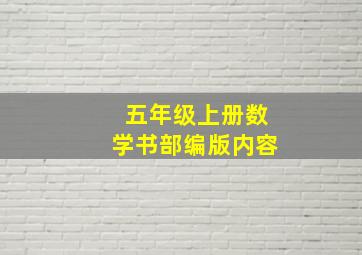 五年级上册数学书部编版内容